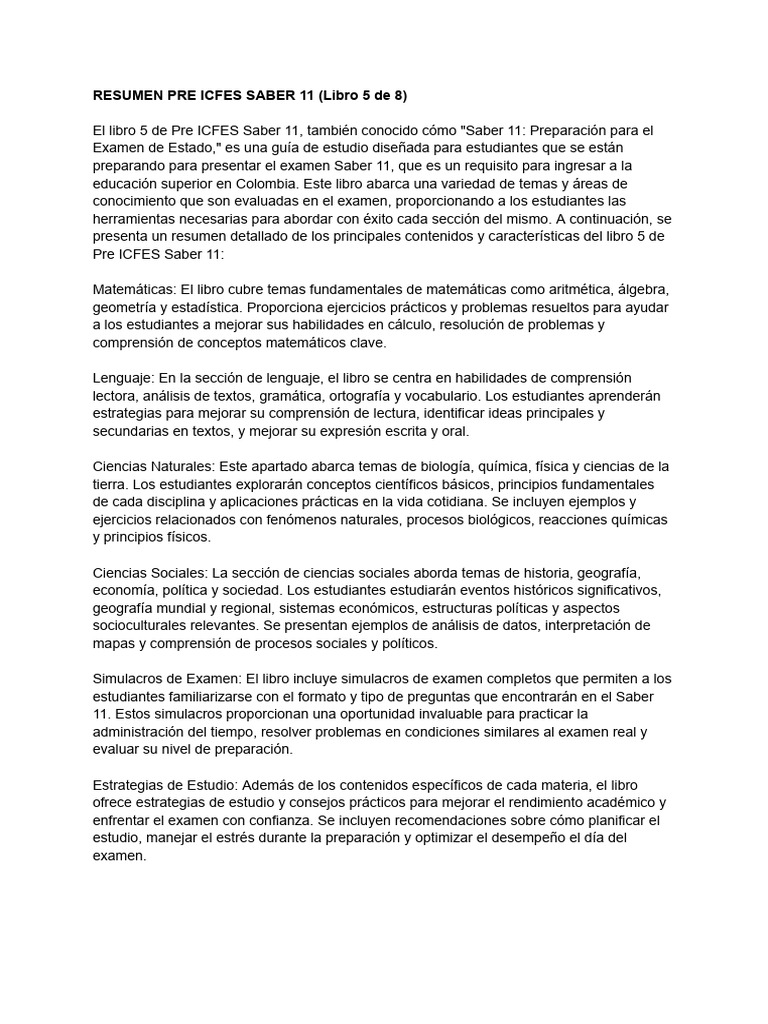 RESUMEN PRE ICFES SABER 11 (Libro 5 de 8)

El libro 5 de Pre ICFES Saber 11, también conocido cómo "Saber 11: Preparación para el Examen de Estado," es una guía de estudio diseñada para estudiantes que se están preparando para presentar el examen Saber 11, que es un requisito para ingresar a la educación superior en Colombia. Este libro abarca una variedad de temas y áreas de conocimiento que son evaluadas en el examen, proporcionando a los estudiantes las herramientas necesarias para abordar con éxito cada sección del mismo. A continuación, se presenta un resumen detallado de los principales contenidos y características del libro 5 de Pre ICFES Saber 11:

Matemáticas: El libro cubre temas fundamentales de matemáticas como aritmética, álgebra, geometría y estadística. Proporciona ejercicios prácticos y problemas resueltos para ayudar a los estudiantes a mejorar sus habilidades en cálculo, resolución de problemas y comprensión de conceptos matemáticos clave.

Lenguaje: En la sección de lenguaje, el libro se centra en habilidades de comprensión lectora, análisis de textos, gramática, ortografía y vocabulario. Los estudiantes aprenderán estrategias para mejorar su comprensión de lectura, identificar ideas principales y secundarias en textos, y mejorar su expresión escrita y oral.

Ciencias Naturales: Este apartado abarca temas de biología, química, física y ciencias de la tierra. Los estudiantes explorarán conceptos científicos básicos, principios fundamentales de cada disciplina y aplicaciones prácticas en la vida cotidiana. Se incluyen ejemplos y ejercicios relacionados con fenómenos naturales, procesos biológicos, reacciones químicas y principios físicos.

Ciencias Sociales: La sección de ciencias sociales aborda temas de historia, geografía, economía, política y sociedad. Los estudiantes estudiarán eventos históricos significativos, geografía mundial y regional, sistemas económicos, estructuras políticas y aspectos socioculturales relevantes. Se presentan ejemplos de análisis de datos, interpretación de mapas y comprensión de procesos sociales y políticos.

Simulacros de Examen: El libro incluye simulacros de examen completos que permiten a los estudiantes familiarizarse con el formato y tipo de preguntas que encontrarán en el Saber 11. Estos simulacros proporcionan una oportunidad invaluable para practicar la administración del tiempo, resolver problemas en condiciones similares al examen real y evaluar su nivel de preparación.

Estrategias de Estudio: Además de los contenidos específicos de cada materia, el libro ofrece estrategias de estudio y consejos prácticos para mejorar el rendimiento académico y enfrentar el examen con confianza. Se incluyen recomendaciones sobre cómo planificar el estudio, manejar el estrés durante la preparación y optimizar el desempeño el día del examen.